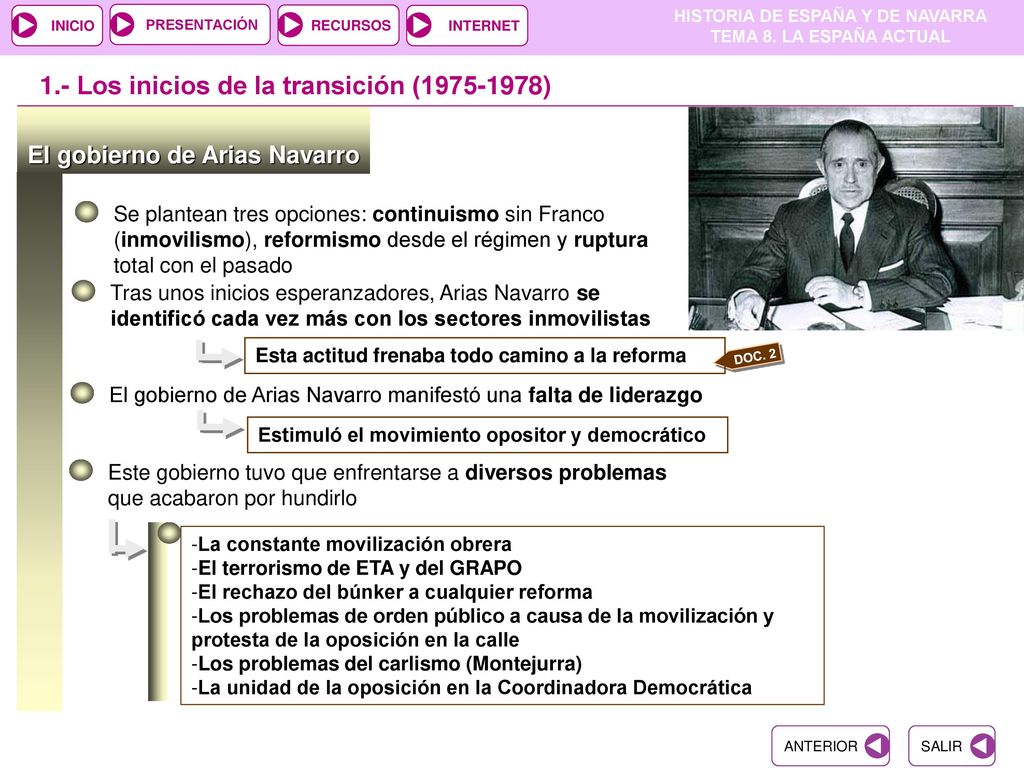 INICIO PRESENTACIÓN RECURSOS INTERNET

HISTORIA DE ESPAÑA Y DE NAVARRA
TEMA 8. LA ESPAÑA ACTUAL

1.- Los inicios de la transición (1975-1978)

El gobierno de Arias Navarro

Se plantean tres opciones: continuismo sin Franco (inmovilismo), reformismo desde el régimen y ruptura total con el pasado

Tras unos inicios esperanzadores, Arias Navarro se identificó cada vez más con los sectores inmovilistas

Esta actitud frenaba todo camino a la reforma

DOC. 2

El gobierno de Arias Navarro manifestó una falta de liderazgo

Estimuló el movimiento opositor y democrático

Este gobierno tuvo que enfrentarse a diversos problemas que acabaron por hundirlo

-La constante movilización obrera
-El terrorismo de ETA y del GRAPO
-El rechazo del búnker a cualquier reforma
-Los problemas de orden público a causa de la movilización y protesta de la oposición en la calle
-Los problemas del carlismo (Montejurra)
-La unidad de la oposición en la Coordinadora Democrática

ANTERIOR SALIR